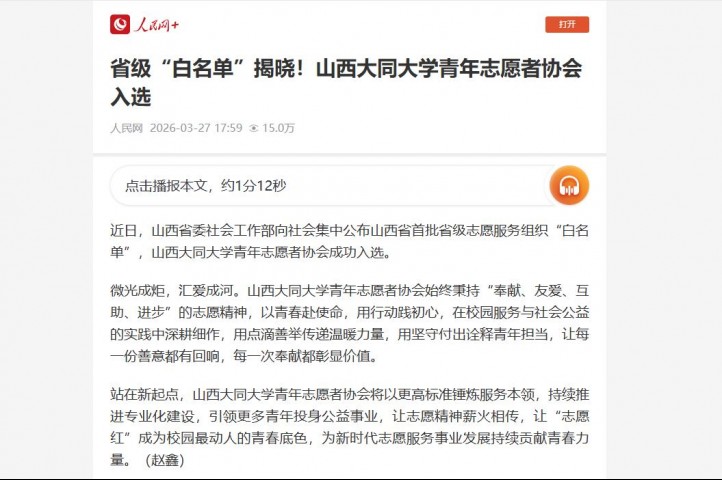 人民网+

打开

省级“白名单”揭晓！山西大同大学青年志愿者协会入选

人民网 2026-03-27 17:59 15.0万

点击播报本文，约1分12秒

近日，山西省委社会工作部向社会集中公布山西省首批省级志愿服务组织“白名单”，山西大同大学青年志愿者协会成功入选。

微光成炬，汇爱成河。山西大同大学青年志愿者协会始终秉持“奉献、友爱、互助、进步”的志愿精神，以青春赴使命，用行动践初心，在校园服务与社会公益的实践中深耕细作，用点滴善举传递温暖力量，用坚守付出诠释青年担当，让每一份善意都有回响，每一次奉献都彰显价值。

站在新起点，山西大同大学青年志愿者协会将以更高标准锤炼服务本领，持续推进专业化建设，引领更多青年投身公益事业，让志愿精神薪火相传，让“志愿红”成为校园最动人的青春底色，为新时代志愿服务事业发展持续贡献青春力量。（赵鑫）